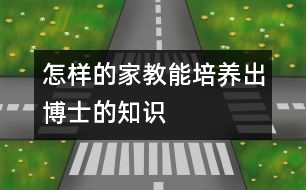 怎样的家教能培养出博士的知识